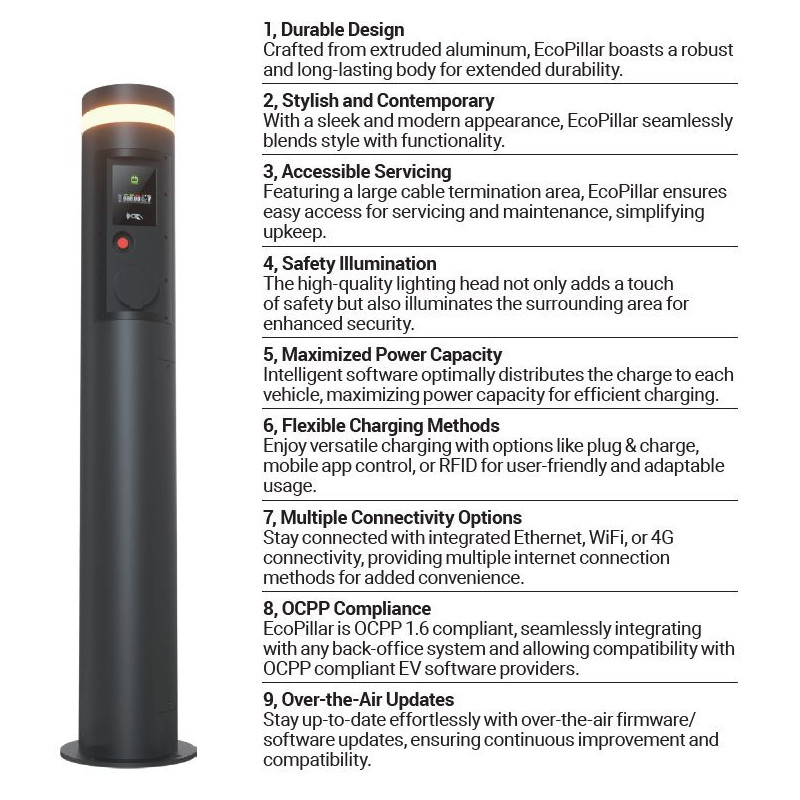 1, Durable Design
Crafted from extruded aluminum, EcoPillar boasts a robust and long-lasting body for extended durability.

2, Stylish and Contemporary
With a sleek and modern appearance, EcoPillar seamlessly blends style with functionality.

3, Accessible Servicing
Featuring a large cable termination area, EcoPillar ensures easy access for servicing and maintenance, simplifying upkeep.

4, Safety Illumination
The high-quality lighting head not only adds a touch of safety but also illuminates the surrounding area for enhanced security.

5, Maximized Power Capacity
Intelligent software optimally distributes the charge to each vehicle, maximizing power capacity for efficient charging.

6, Flexible Charging Methods
Enjoy versatile charging with options like plug & charge, mobile app control, or RFID for user-friendly and adaptable usage.

7, Multiple Connectivity Options
Stay connected with integrated Ethernet, WiFi, or 4G connectivity, providing multiple internet connection methods for added convenience.

8, OCPP Compliance
EcoPillar is OCPP 1.6 compliant, seamlessly integrating with any back-office system and allowing compatibility with OCPP compliant EV software providers.

9, Over-the-Air Updates
Stay up-to-date effortlessly with over-the-air firmware/ software updates, ensuring continuous improvement and compatibility.